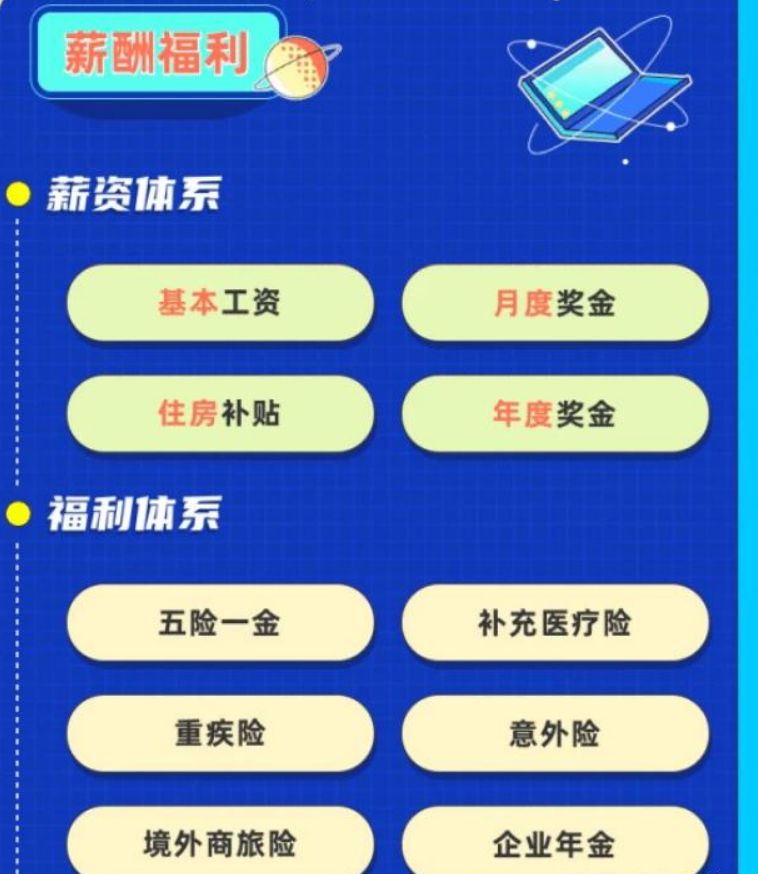 薪酬福利

薪资体系

基本工资

月度奖金

住房补贴

年度奖金

福利体系

五险一金

补充医疗险

重疾险

意外险

境外商旅险

企业年金